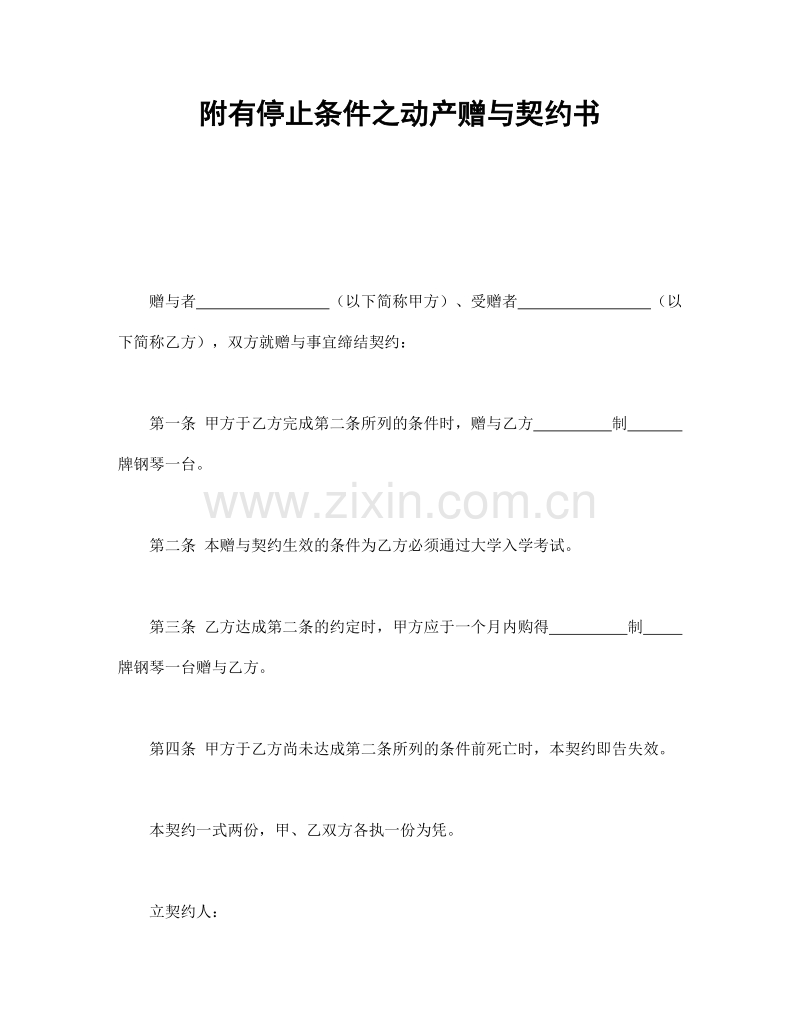 附有停止条件之动产赠与契约书

赠与者________________（以下简称甲方）、受赠者________________（以下简称乙方），双方就赠与事宜缔结契约：

第一条 甲方于乙方完成第二条所列的条件时，赠与乙方__________制_______牌钢琴一台。

www.zixin.com.cn

第二条 本赠与契约生效的条件为乙方必须通过大学入学考试。

第三条 乙方达成第二条的约定时，甲方应于一个月内购得__________制_____牌钢琴一台赠与乙方。

第四条 甲方于乙方尚未达成第二条所列的条件前死亡时，本契约即告失效。

本契约一式两份，甲、乙双方各执一份为凭。

立契约人：